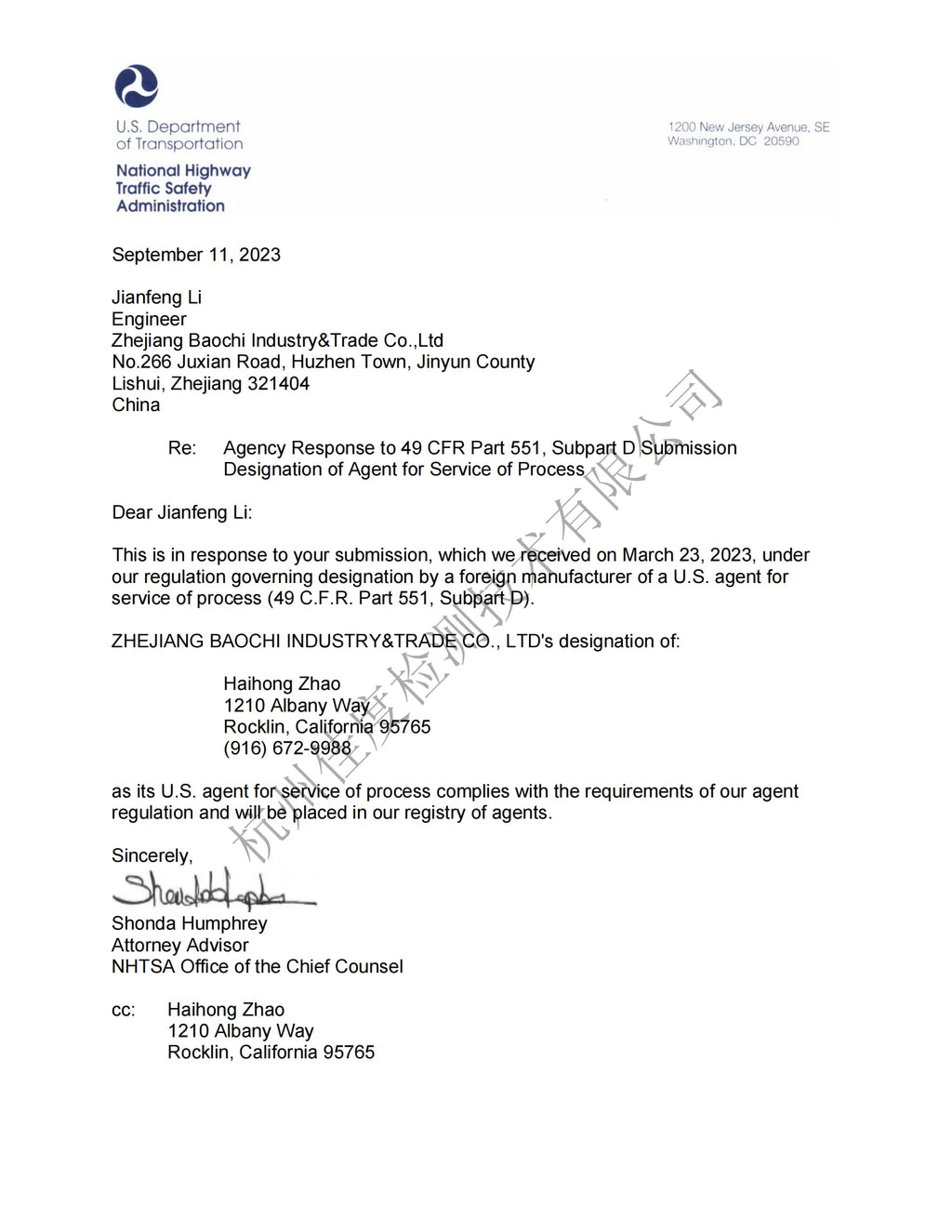 U.S. Department of Transportation

National Highway Traffic Safety Administration

1200 New Jersey Avenue, SE
Washington, DC 20590

September 11, 2023

Jianfeng Li
Engineer
Zhejiang Baochi Industry&Trade Co.,Ltd
No.266 Juxian Road, Huzhen Town, Jinyun County
Lishui, Zhejiang 321404
China

Re: Agency Response to 49 CFR Part 551, Subpart D Submission Designation of Agent for Service of Process

Dear Jianfeng Li:

This is in response to your submission, which we received on March 23, 2023, under our regulation governing designation by a foreign manufacturer of a U.S. agent for service of process (49 C.F.R. Part 551, Subpart D).

ZHEJIANG BAOCHI INDUSTRY&TRADE CO., LTD's designation of:

Haihong Zhao
1210 Albany Way
Rocklin, California 95765
(916) 672-9988

as its U.S. agent for service of process complies with the requirements of our agent regulation and will be placed in our registry of agents.

Sincerely,

Shonda Humphrey
Attorney Advisor
NHTSA Office of the Chief Counsel

cc: Haihong Zhao
1210 Albany Way
Rocklin, California 95765

杭州佳度检测技术有限公司